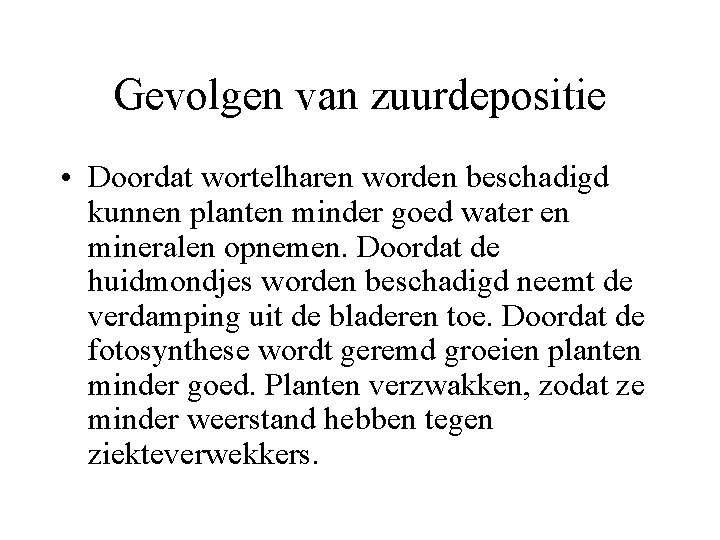 Gevolgen van zuurdepositie

• Doordat wortelharen worden beschadigd kunnen planten minder goed water en mineralen opnemen. Doordat de huidmondjes worden beschadigd neemt de verdamping uit de bladeren toe. Doordat de fotosynthese wordt geremd groeien planten minder goed. Planten verzwakken, zodat ze minder weerstand hebben tegen ziekteverwekkers.